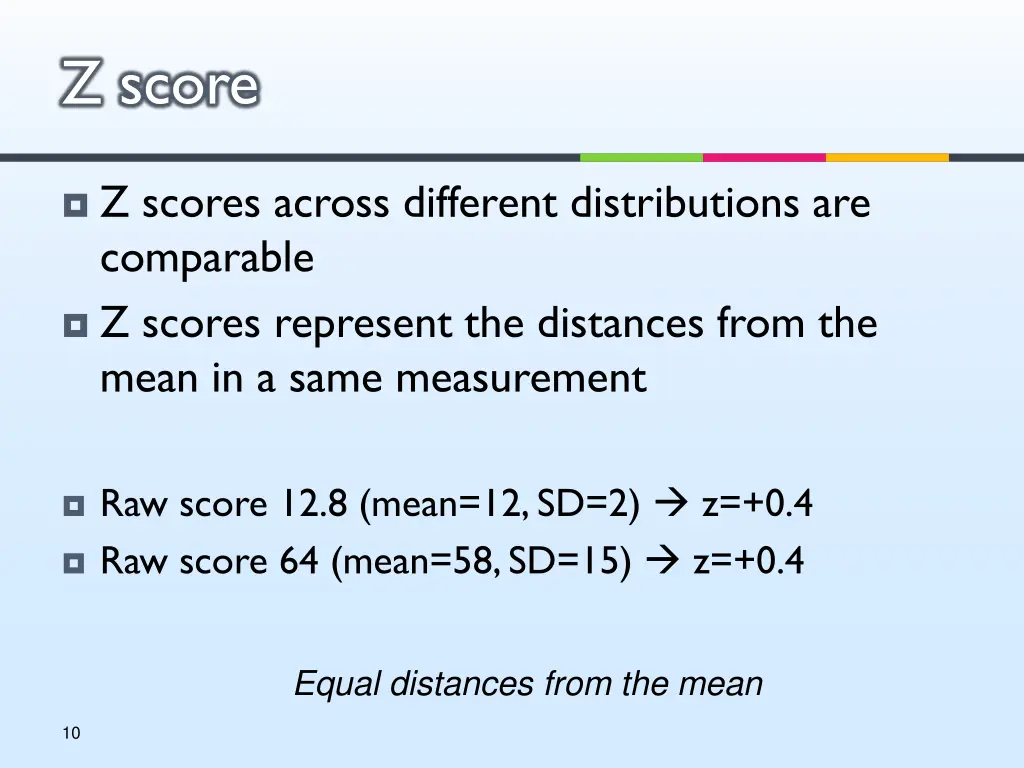 Z score

Z scores across different distributions are comparable

Z scores represent the distances from the mean in a same measurement

Raw score 12.8 (mean=12, SD=2) → z=+0.4

Raw score 64 (mean=58, SD=15) → z=+0.4

Equal distances from the mean

10